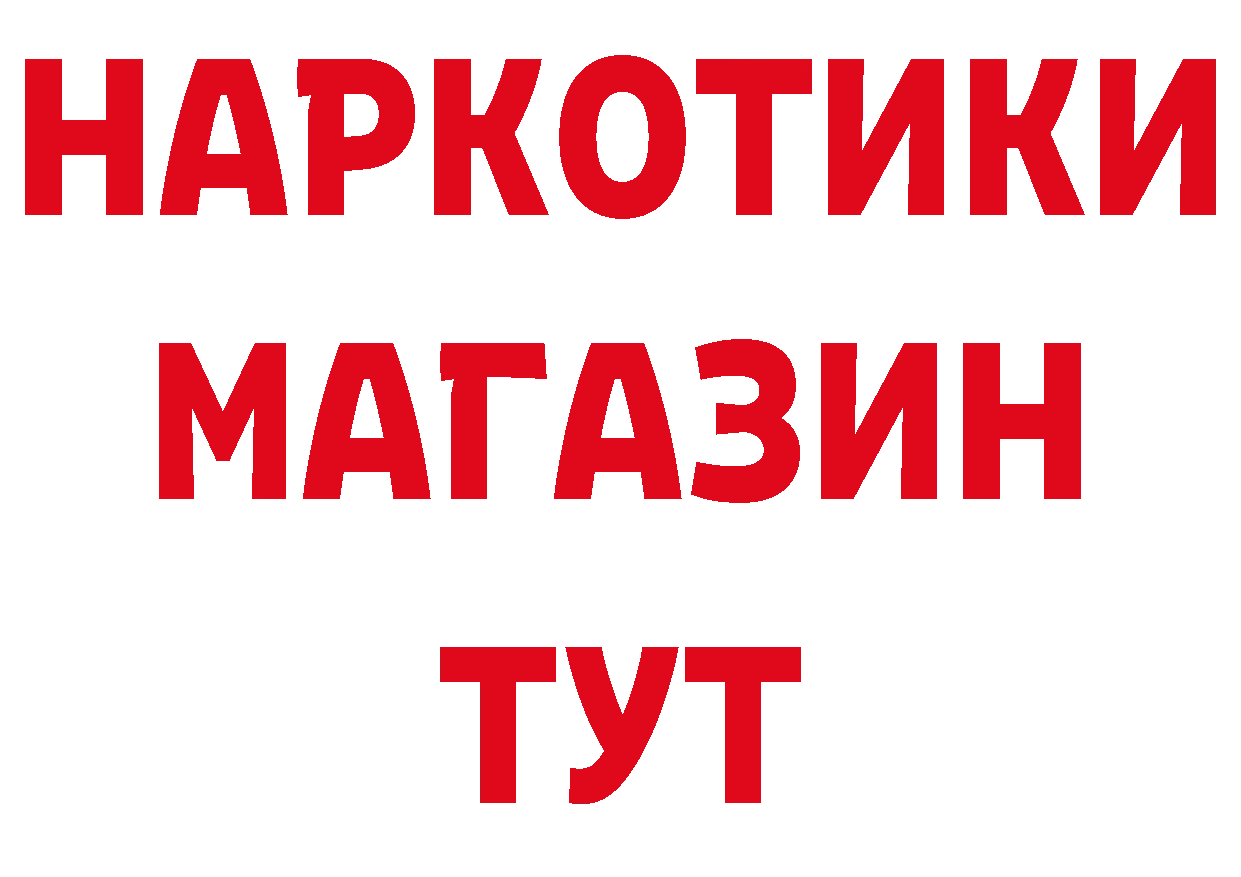 НАРКОТИКИ
МАГАЗИН
ТУТ